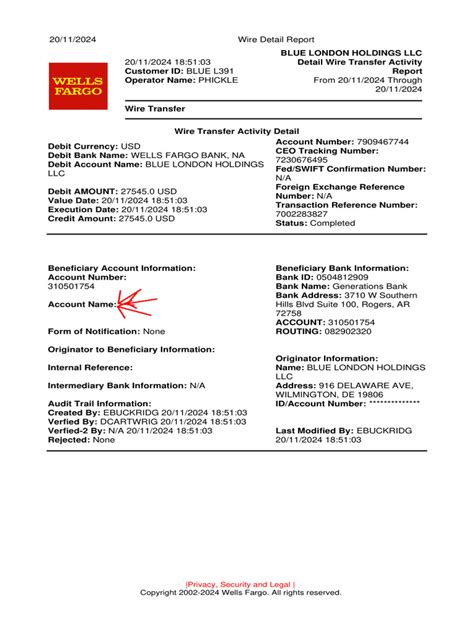 20/11/2024 Wire Detail Report

WELLS FARGO

20/11/2024 18:51:03
Customer ID: BLUE L391
Operator Name: PHICKLE

BLUE LONDON HOLDINGS LLC
Detail Wire Transfer Activity Report
From 20/11/2024 Through 20/11/2024

Wire Transfer

Wire Transfer Activity Detail

Debit Currency: USD
Debit Bank Name: WELLS FARGO BANK, NA
Debit Account Name: BLUE LONDON HOLDINGS LLC

Debit AMOUNT: 27545.0 USD
Value Date: 20/11/2024 18:51:03
Execution Date: 20/11/2024 18:51:03
Credit Amount: 27545.0 USD

Account Number: 7909467744
CEO Tracking Number: 7230676495
Fed/SWIFT Confirmation Number: N/A
Foreign Exchange Reference Number: N/A
Transaction Reference Number: 7002283827
Status: Completed

Beneficiary Account Information:
Account Number:
310501754

Account Name:

Form of Notification: None

Originator to Beneficiary Information:

Internal Reference:

Intermediary Bank Information: N/A

Audit Trail Information:
Created By: EBUCKRIDG 20/11/2024 18:51:03
Verfied By: DCARTWRIG 20/11/2024 18:51:03
Verfied-2 By: N/A 20/11/2024 18:51:03
Rejected: None

Beneficiary Bank Information:
Bank ID: 0504812909
Bank Name: Generations Bank
Bank Address: 3710 W Southern Hills Blvd Suite 100, Rogers, AR 72758
ACCOUNT: 310501754
ROUTING: 082902320

Originator Information:
Name: BLUE LONDON HOLDINGS LLC
Address: 916 DELAWARE AVE, WILMINGTON, DE 19806
ID/Account Number: *************

Last Modified By: EBUCKRIDG 20/11/2024 18:51:03

|Privacy, Security and Legal |
Copyright 2002-2024 Wells Fargo. All rights reserved.